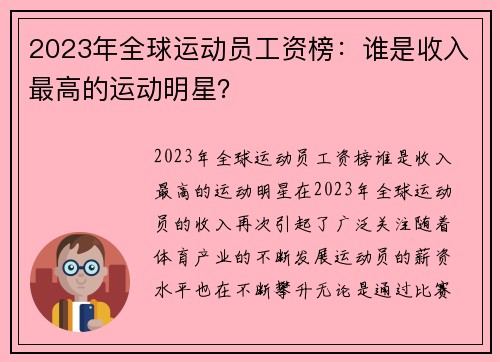 2023年全球运动员工资榜：谁是收入最高的运动明星？

2023年全球运动员工资榜谁是收入最高的运动明星在2023年全球运动员的收入再次引起了广泛关注随着体育产业的不断发展运动员的薪资水平也在不断攀升无论是通过比赛